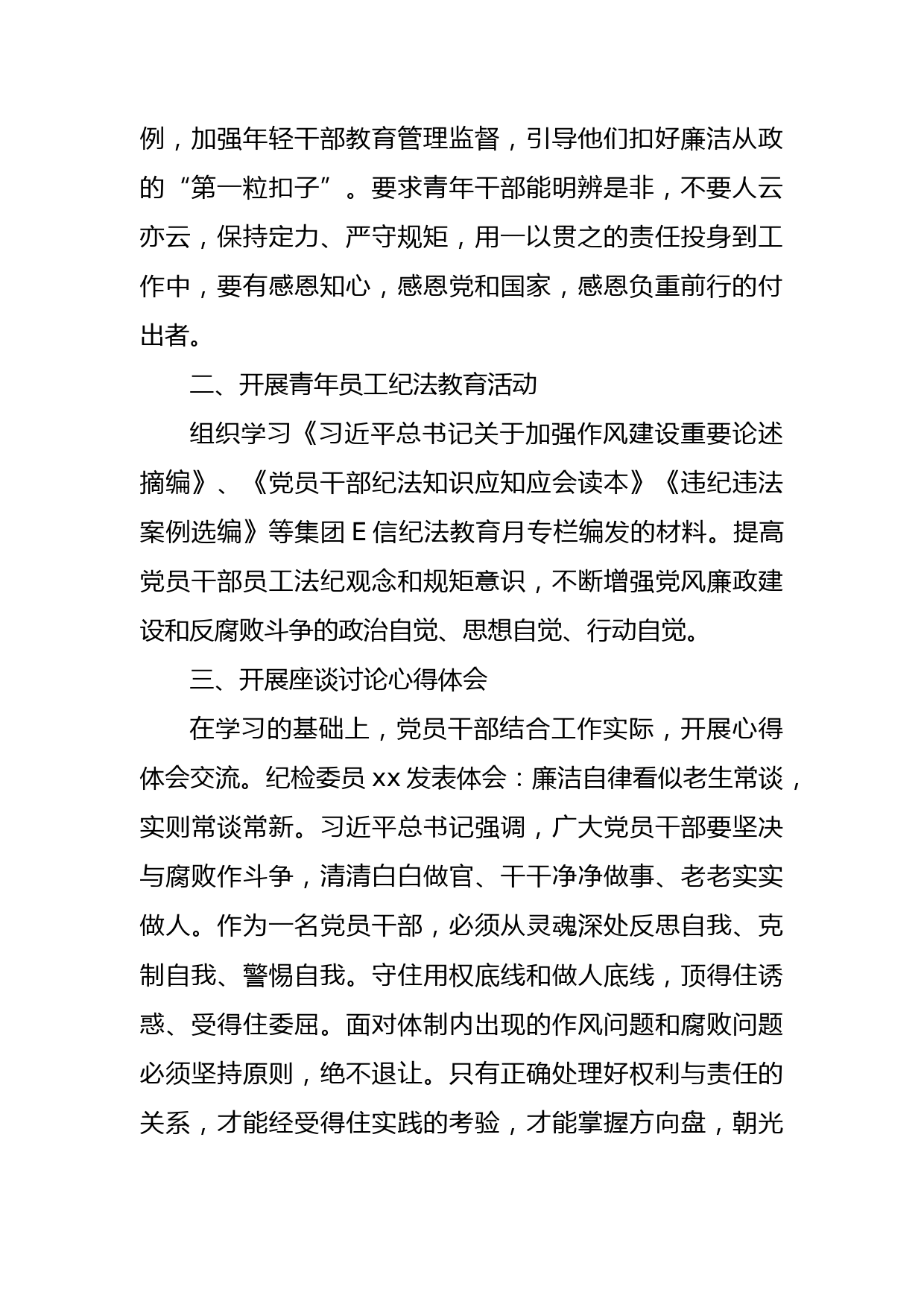 例，加强年轻干部教育管理监督，引导他们扣好廉洁从政的“第一粒扣子”。要求青年干部能明辨是非，不要人云亦云，保持定力、严守规矩，用一以贯之的责任投身到工作中，要有感恩知心，感恩党和国家，感恩负重前行的付出者。

二、开展青年员工纪法教育活动

组织学习《习近平总书记关于加强作风建设重要论述摘编》、《党员干部纪法知识应知应会读本》《违纪违法案例选编》等集团 E 信纪法教育月专栏编发的材料。提高党员干部员工法纪观念和规矩意识，不断增强党风廉政建设和反腐败斗争的政治自觉、思想自觉、行动自觉。

三、开展座谈讨论心得体会

在学习的基础上，党员干部结合工作实际，开展心得体会交流。纪检委员 xx 发表体会：廉洁自律看似老生常谈，实则常谈常新。习近平总书记强调，广大党员干部要坚决与腐败作斗争，清清白白做官、干干净净做事、老老实实做人。作为一名党员干部，必须从灵魂深处反思自我、克制自我、警惕自我。守住用权底线和做人底线，顶得住诱惑、受得住委屈。面对体制内出现的作风问题和腐败问题必须坚持原则，绝不退让。只有正确处理好权利与责任的关系，才能经受得住实践的考验，才能掌握方向盘，朝光